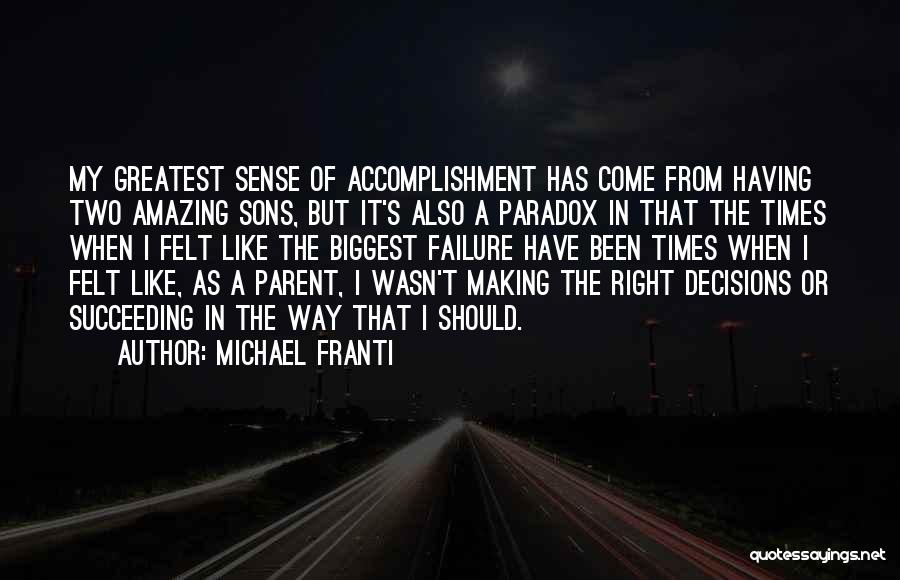 MY GREATEST SENSE OF ACCOMPLISHMENT HAS COME FROM HAVING TWO AMAZING SONS, BUT IT'S ALSO A PARADOX IN THAT THE TIMES WHEN I FELT LIKE THE BIGGEST FAILURE HAVE BEEN TIMES WHEN I FELT LIKE, AS A PARENT, I WASN'T MAKING THE RIGHT DECISIONS OR SUCCEEDING IN THE WAY THAT I SHOULD.

AUTHOR: MICHAEL FRANTI

quotessayings.net